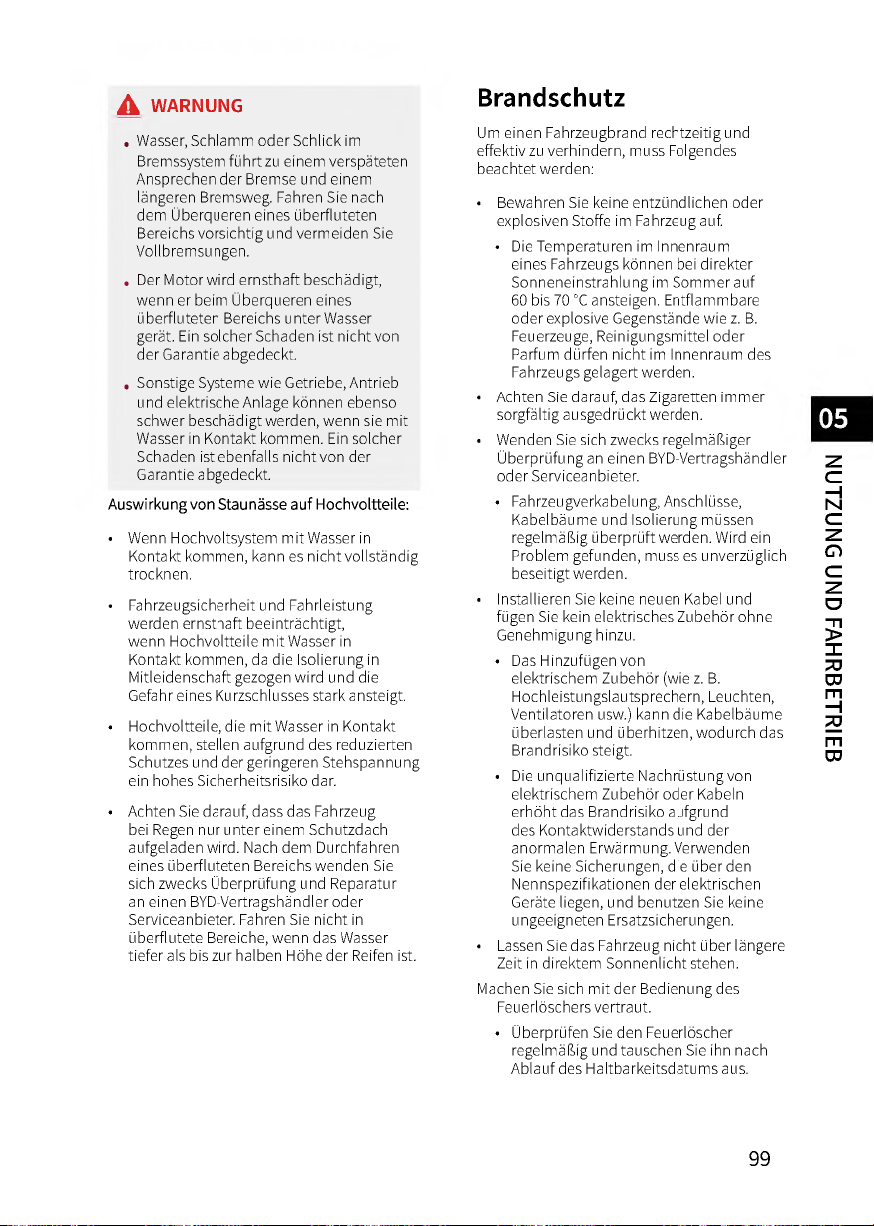 WARNUNG

• Wasser, Schlamm oder Schlick im Bremssystem führt zu einem verspäteten Ansprechen der Bremse und einem längeren Bremsweg. Fahren Sie nach dem Überqueren eines überfluteten Bereichs vorsichtig und vermeiden Sie Vollbremsungen.

• Der Motor wird ernsthaft beschädigt, wenn er beim Überqueren eines überfluteter Bereichs unter Wasser gerät. Ein solcher Schaden ist nicht von der Garantie abgedeckt.

• Sonstige Systeme wie Getriebe, Antrieb und elektrische Anlage können ebenso schwer beschädigt werden, wenn sie mit Wasser in Kontakt kommen. Ein solcher Schaden ist ebenfalls nicht von der Garantie abgedeckt.

Auswirkung von Staunässe auf Hochvoltteile:

• Wenn Hochvoltsystem mit Wasser in Kontakt kommen, kann es nicht vollständig trocknen.

• Fahrzeugsicherheit und Fahrleistung werden ernsthaft beeinträchtigt, wenn Hochvoltteile mit Wasser in Kontakt kommen, da die Isolierung in Mitleidenschaft gezogen wird und die Gefahr eines Kurzschlusses stark ansteigt.

• Hochvoltteile, die mit Wasser in Kontakt kommen, stellen aufgrund des reduzierten Schutzes und der geringeren Stehspannung ein hohes Sicherheitsrisiko dar.

• Achten Sie darauf, dass das Fahrzeug bei Regen nur unter einem Schutzdach aufgeladen wird. Nach dem Durchfahren eines überfluteten Bereichs wenden Sie sich zwecks Überprüfung und Reparatur an einen BYD-Vertragshändler oder Serviceanbieter. Fahren Sie nicht in überflutete Bereiche, wenn das Wasser tiefer als bis zur halben Höhe der Reifen ist.

Brandschutz

Um einen Fahrzeugbrand rechtzeitig und effektiv zu verhindern, muss Folgendes beachtet werden:

• Bewahren Sie keine entzündlichen oder explosiven Stoffe im Fahrzeug auf.

• Die Temperaturen im Innenraum eines Fahrzeugs können bei direkter Sonneneinstrahlung im Sommer auf 60 bis 70 °C ansteigen. Entflammbare oder explosive Gegenstände wie z. B. Feuerzeuge, Reinigungsmittel oder Parfum dürfen nicht im Innenraum des Fahrzeugs gelagert werden.

• Achten Sie darauf, das Zigaretten immer sorgfältig ausgedrückt werden.

• Wenden Sie sich zwecks regelmäßiger Überprüfung an einen BYD-Vertragshändler oder Serviceanbieter.

• Fahrzeugverkabelung, Anschlüsse, Kabelbäume und Isolierung müssen regelmäßig überprüft werden. Wird ein Problem gefunden, muss es unverzüglich beseitigt werden.

• Installieren Sie keine neuen Kabel und fügen Sie kein elektrisches Zubehör ohne Genehmigung hinzu.

• Das Hinzufügen von elektrischem Zubehör (wie z. B. Hochleistungslautsprechern, Leuchten, Ventilatoren usw.) kann die Kabelbäume überlasten und überhitzen, wodurch das Brandrisiko steigt.

• Die unqualifizierte Nachrüstung von elektrischem Zubehör oder Kabeln erhöht das Brandrisiko aufgrund des Kontaktwiderstands und der anormalen Erwärmung. Verwenden Sie keine Sicherungen, die über den Nennspezifikationen der elektrischen Geräte liegen, und benutzen Sie keine ungeeigneten Ersatzsicherungen.

• Lassen Sie das Fahrzeug nicht über längere Zeit in direktem Sonnenlicht stehen.

Machen Sie sich mit der Bedienung des Feuerlöschers vertraut.

• Überprüfen Sie den Feuerlöscher regelmäßig und tauschen Sie ihn nach Ablauf des Haltbarkeitsdatums aus.

05

NUTZUNG UND FAHRBETRIEB

99